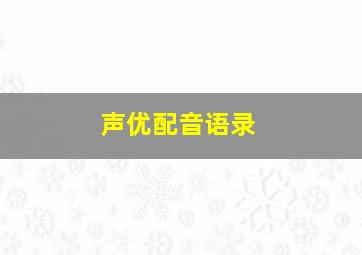 声优配音语录